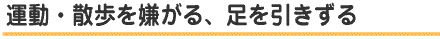 運動・散歩を嫌がる、足を引きずる